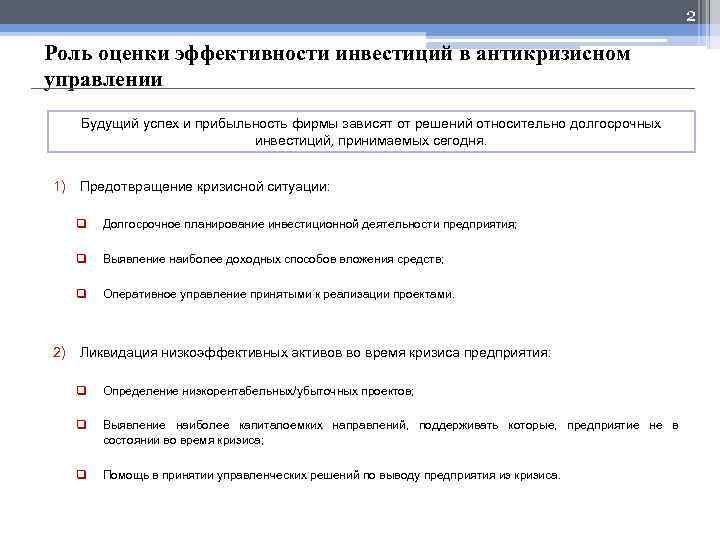 2

Роль оценки эффективности инвестиций в антикризисном управлении

Будущий успех и прибыльность фирмы зависят от решений относительно долгосрочных инвестиций, принимаемых сегодня.

1) Предотвращение кризисной ситуации:

❑ Долгосрочное планирование инвестиционной деятельности предприятия;

❑ Выявление наиболее доходных способов вложения средств;

❑ Оперативное управление принятыми к реализации проектами.

2) Ликвидация низкоэффективных активов во время кризиса предприятия:

❑ Определение низкорентабельных/убыточных проектов;

❑ Выявление наиболее капиталоемких направлений, поддерживать которые, предприятие не в состоянии во время кризиса;

❑ Помощь в принятии управленческих решений по выводу предприятия из кризиса.